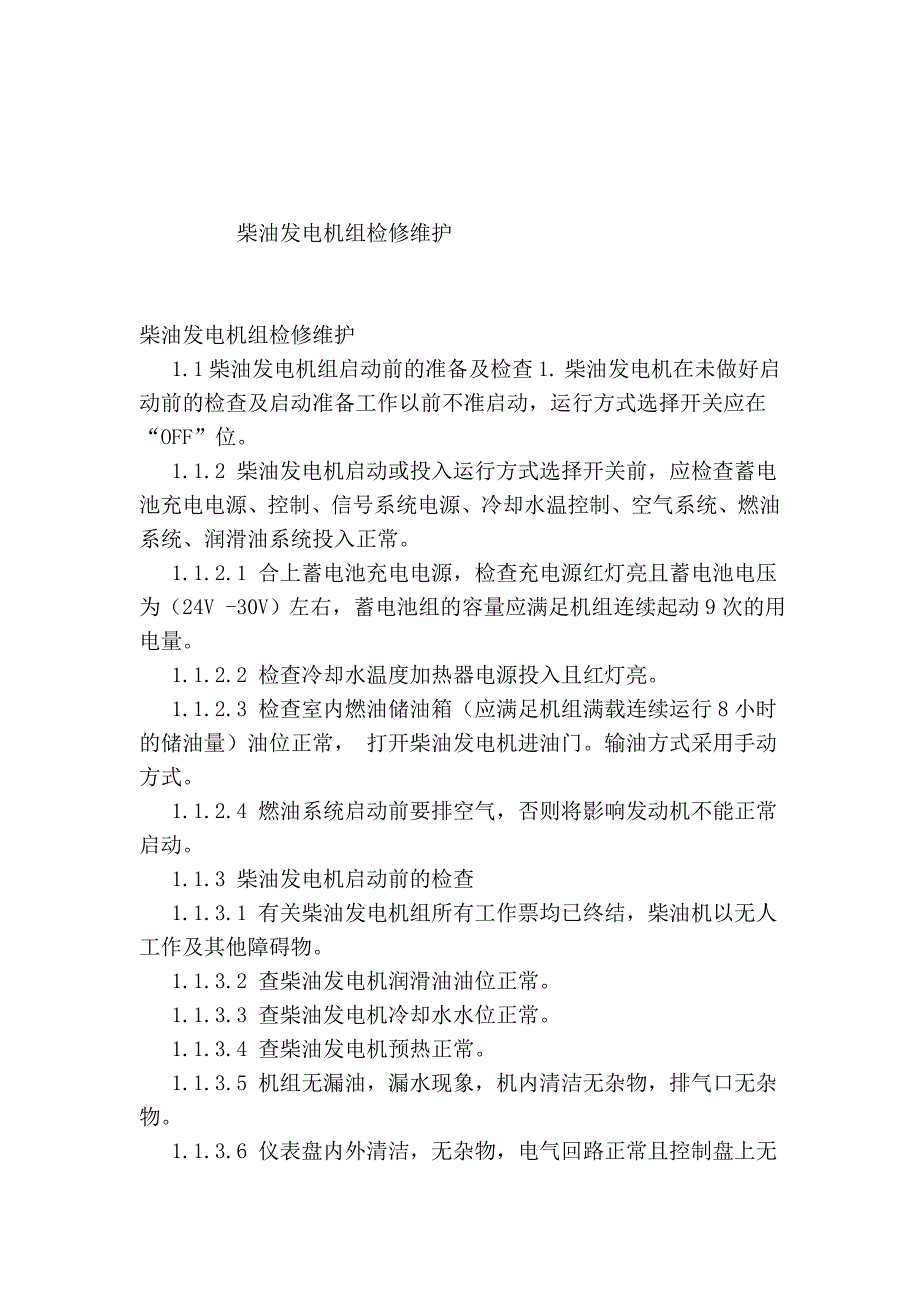 柴油发电机组检修维护

柴油发电机组检修维护

1.1 柴油发电机组启动前的准备及检查 1. 柴油发电机在未做好启动前的检查及启动准备工作以前不准启动，运行方式选择开关应在“OFF”位。

1.1.2 柴油发电机启动或投入运行方式选择开关前，应检查蓄电池充电电源、控制、信号系统电源、冷却水温控制、空气系统、燃油系统、润滑油系统投入正常。

1.1.2.1 合上蓄电池充电电源，检查充电源红灯亮且蓄电池电压为（24V -30V）左右，蓄电池组的容量应满足机组连续起动 9 次的用电量。

1.1.2.2 检查冷却水温度加热器电源投入且红灯亮。

1.1.2.3 检查室内燃油储油箱（应满足机组满载连续运行 8 小时的储油量）油位正常， 打开柴油发电机进油门。输油方式采用手动方式。

1.1.2.4 燃油系统启动前要排空气，否则将影响发动机不能正常启动。

1.1.3 柴油发电机启动前的检查

1.1.3.1 有关柴油发电机组所有工作票均已终结，柴油机以无人工作及其他障碍物。

1.1.3.2 查柴油发电机润滑油油位正常。

1.1.3.3 查柴油发电机冷却水水位正常。

1.1.3.4 查柴油发电机预热正常。

1.1.3.5 机组无漏油，漏水现象，机内清洁无杂物，排气口无杂物。

1.1.3.6 仪表盘内外清洁，无杂物，电气回路正常且控制盘上无